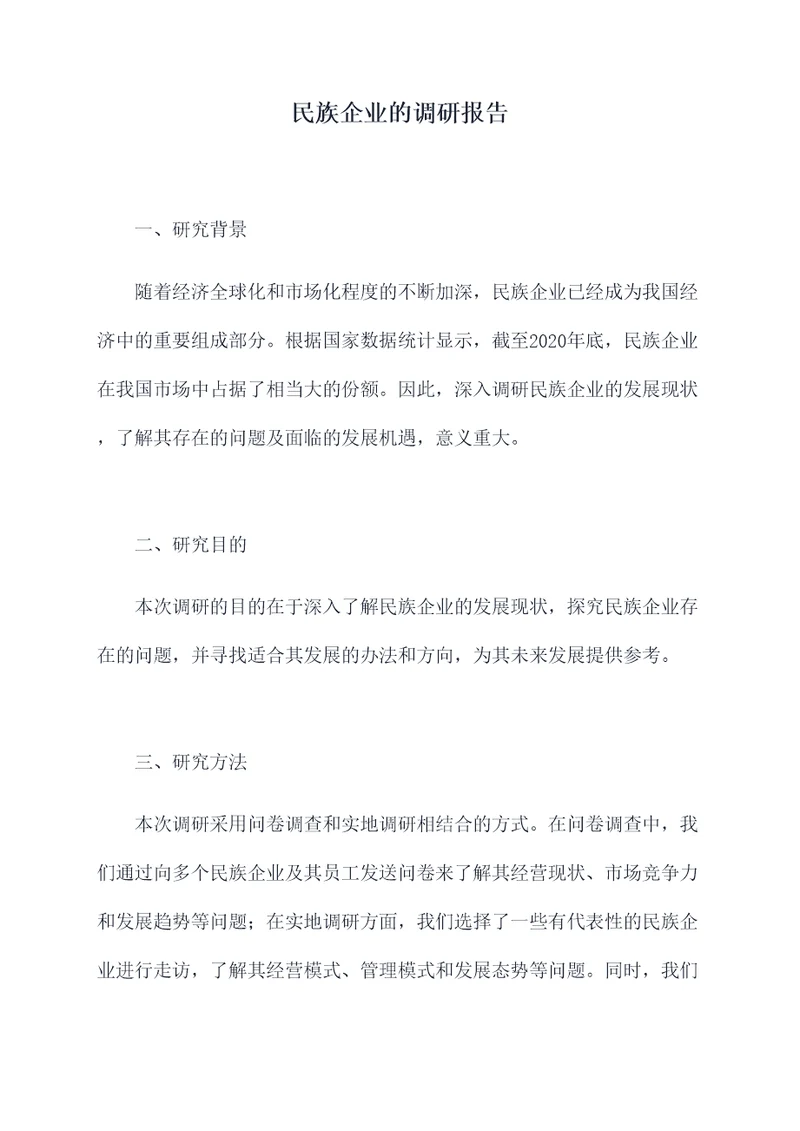 民族企业的调研报告

一、研究背景

随着经济全球化和市场化程度的不断加深，民族企业已经成为我国经济中的重要组成部分。根据国家数据统计显示，截至2020年底，民族企业在我国市场中占据了相当大的份额。因此，深入调研民族企业的发展现状，了解其存在的问题及面临的发展机遇，意义重大。

二、研究目的

本次调研的目的在于深入了解民族企业的发展现状，探究民族企业存在的问题，并寻找适合其发展的办法和方向，为其未来发展提供参考。

三、研究方法

本次调研采用问卷调查和实地调研相结合的方式。在问卷调查中，我们通过向多个民族企业及其员工发送问卷来了解其经营现状、市场竞争力和发展趋势等问题；在实地调研方面，我们选择了一些有代表性的民族企业进行走访，了解其经营模式、管理模式和发展态势等问题。同时，我们